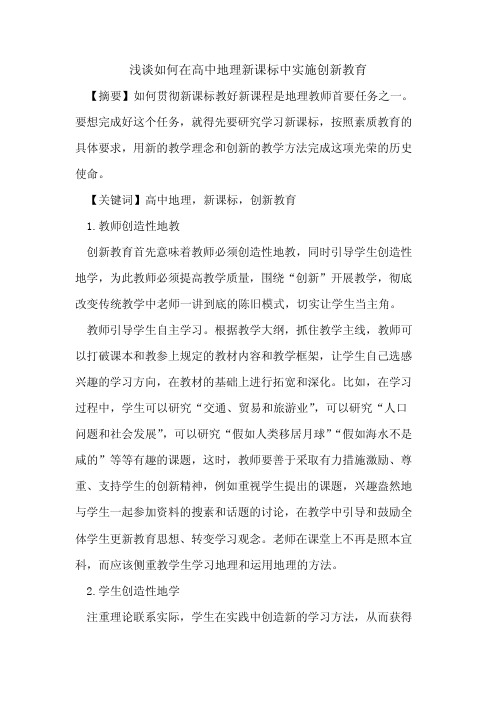 浅谈如何在高中地理新课标中实施创新教育

【摘要】如何贯彻新课标教好新课程是地理教师首要任务之一。要想完成好这个任务，就得先要研究学习新课标，按照素质教育的具体要求，用新的教学理念和创新的教学方法完成这项光荣的历史使命。

【关键词】高中地理，新课标，创新教育

1.教师创造性地教

创新教育首先意味着教师必须创造性地教，同时引导学生创造性地学，为此教师必须提高教学质量，围绕“创新”开展教学，彻底改变传统教学中老师一讲到底的陈旧模式，切实让学生当主角。

教师引导学生自主学习。根据教学大纲，抓住教学主线，教师可以打破课本和教参上规定的教材内容和教学框架，让学生自己选感兴趣的学习方向，在教材的基础上进行拓宽和深化。比如，在学习过程中，学生可以研究“交通、贸易和旅游业”，可以研究“人口问题和社会发展”，可以研究“假如人类移居月球”“假如海水不是咸的”等等有趣的课题，这时，教师要善于采取有力措施激励、尊重、支持学生的创新精神，例如重视学生提出的课题，兴趣盎然地与学生一起参加资料的搜索和话题的讨论，在教学中引导和鼓励全体学生更新教育思想、转变学习观念。老师在课堂上不再是照本宣科，而应该侧重教学生学习地理和运用地理的方法。

2.学生创造性地学

注重理论联系实际，学生在实践中创造新的学习方法，从而获得